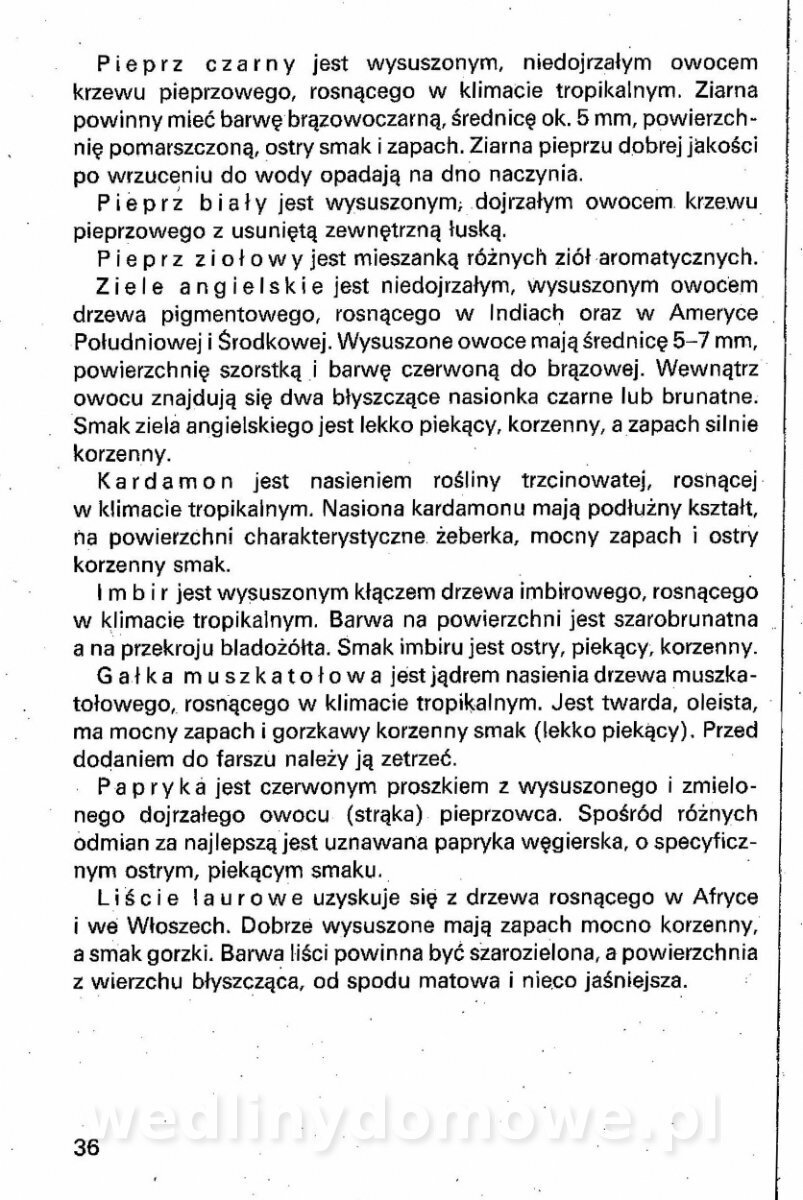 Pieprz czarny jest wysuszonym, niedojrzałym owocem krzewu pieprzowego, rosnącego w klimacie tropikalnym. Ziarna powinny mieć barwę brązowoczarną, średnicę ok. 5 mm, powierzchnię pomarszczoną, ostry smak i zapach. Ziarna pieprzu dobrej jakości po wrzuceniu do wody opadają na dno naczynia.

Pieprz biały jest wysuszonym, dojrzałym owocem krzewu pieprzowego z usuniętą zewnętrzną łuską.

Pieprz ziołowy jest mieszanką różnych ziół aromatycznych.

Ziele angielskie jest niedojrzałym, wysuszonym owocem drzewa pigmentowego, rosnącego w Indiach oraz w Ameryce Południowej i Środkowej. Wysuszone owoce mają średnicę 5–7 mm, powierzchnię szorstką i barwę czerwoną do brązowej. Wewnątrz owocu znajdują się dwa błyszczące nasionka czarne lub brunatne. Smak ziela angielskiego jest lekko piekący, korzenny, a zapach silnie korzenny.

Kardamon jest nasieniem rośliny trzcinowatej, rosnącej w klimacie tropikalnym. Nasiona kardamonu mają podłużny kształt, na powierzchni charakterystyczne żeberka, mocny zapach i ostry korzenny smak.

Imbir jest wysuszonym kłączem drzewa imbirowego, rosnącego w klimacie tropikalnym. Barwa na powierzchni jest szarobrunatna a na przekroju bladożółta. Smak imbiru jest ostry, piekący, korzenny.

Gałka muszkatołowa jest jądrem nasienia drzewa muszkatołowego, rosnącego w klimacie tropikalnym. Jest twarda, oleista, ma mocny zapach i gorzkawy korzenny smak (lekko piekący). Przed dodaniem do farszu należy ją zetrzeć.

Papryka jest czerwonym proszkiem z wysuszonego i zmielonego dojrzałego owocu (strąka) pieprzowca. Spośród różnych odmian za najlepszą jest uznawana papryka węgierska, o specyficznym ostrym, piekącym smaku.

Liście laurowe uzyskuje się z drzewa rosnącego w Afryce i we Włoszech. Dobrze wysuszone mają zapach mocno korzenny, a smak gorzki. Barwa liści powinna być szarozielona, a powierzchnia z wierzchu błyszcząca, od spodu matowa i nieco jaśniejsza.

wedlinydomowe.pl

36